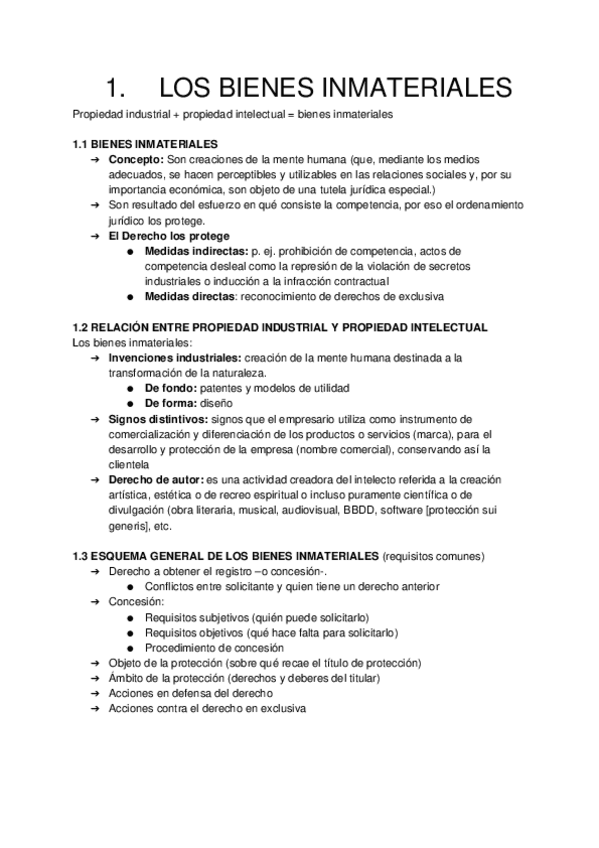 1. LOS BIENES INMATERIALES

Propiedad industrial + propiedad intelectual = bienes inmateriales

1.1 BIENES INMATERIALES

➔ Concepto: Son creaciones de la mente humana (que, mediante los medios adecuados, se hacen perceptibles y utilizables en las relaciones sociales y, por su importancia económica, son objeto de una tutela jurídica especial.)
➔ Son resultado del esfuerzo en qué consiste la competencia, por eso el ordenamiento jurídico los protege.
➔ El Derecho los protege
● Medidas indirectas: p. ej. prohibición de competencia, actos de competencia desleal como la represión de la violación de secretos industriales o inducción a la infracción contractual
● Medidas directas: reconocimiento de derechos de exclusiva

1.2 RELACIÓN ENTRE PROPIEDAD INDUSTRIAL Y PROPIEDAD INTELECTUAL

Los bienes inmateriales:
➔ Invenciones industriales: creación de la mente humana destinada a la transformación de la naturaleza.
● De fondo: patentes y modelos de utilidad
● De forma: diseño
➔ Signos distintivos: signos que el empresario utiliza como instrumento de comercialización y diferenciación de los productos o servicios (marca), para el desarrollo y protección de la empresa (nombre comercial), conservando así la clientela
➔ Derecho de autor: es una actividad creadora del intelecto referida a la creación artística, estética o de recreo espiritual o incluso puramente científica o de divulgación (obra literaria, musical, audiovisual, BBDD, software [protección sui generis], etc.

1.3 ESQUEMA GENERAL DE LOS BIENES INMATERIALES (requisitos comunes)

➔ Derecho a obtener el registro –o concesión-.
● Conflictos entre solicitante y quien tiene un derecho anterior
➔ Concesión:
● Requisitos subjetivos (quién puede solicitarlo)
● Requisitos objetivos (qué hace falta para solicitarlo)
● Procedimiento de concesión
➔ Objeto de la protección (sobre qué recae el título de protección)
➔ Ámbito de la protección (derechos y deberes del titular)
➔ Acciones en defensa del derecho
➔ Acciones contra el derecho en exclusiva